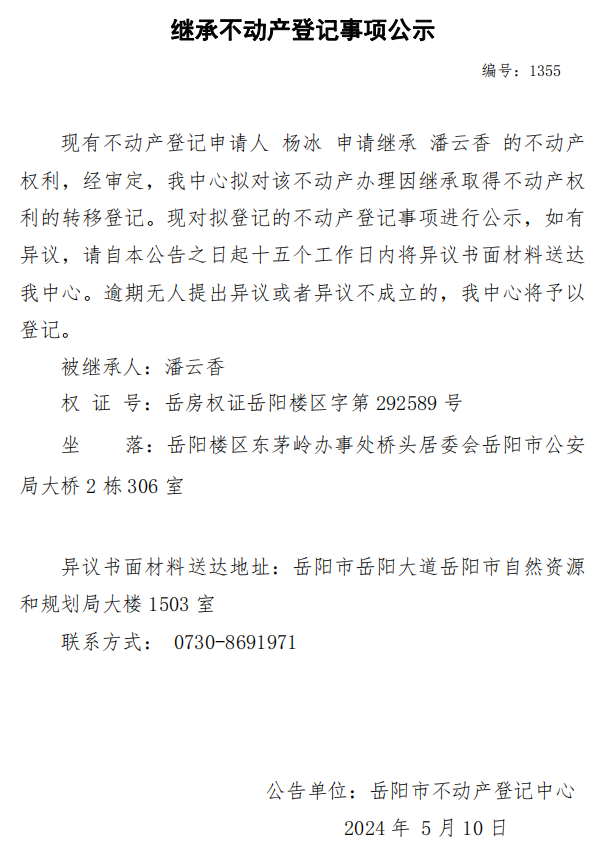 继承不动产登记事项公示

编号：1355

现有不动产登记申请人 杨冰 申请继承 潘云香 的不动产权利，经审定，我中心拟对该不动产办理因继承取得不动产权利的转移登记。现对拟登记的不动产登记事项进行公示，如有异议，请自本公告之日起十五个工作日内将异议书面材料送达我中心。逾期无人提出异议或者异议不成立的，我中心将予以登记。

被继承人：潘云香

权 证 号：岳房权证岳阳楼区字第 292589 号

坐　　落：岳阳楼区东茅岭办事处桥头居委会岳阳市公安局大桥 2 栋 306 室

异议书面材料送达地址：岳阳市岳阳大道岳阳市自然资源和规划局大楼 1503 室

联系方式： 0730-8691971

公告单位：岳阳市不动产登记中心

2024 年 5 月 10 日